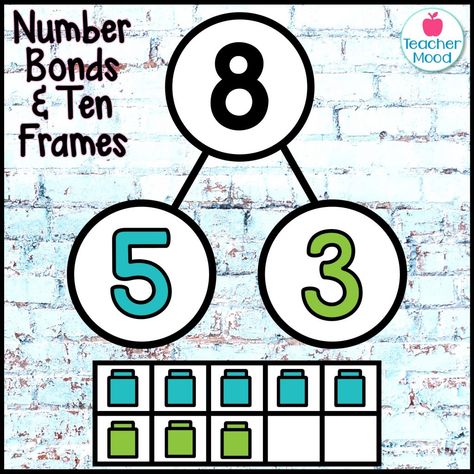 Number Bonds & Ten Frames

Teacher Mood

8

5

3